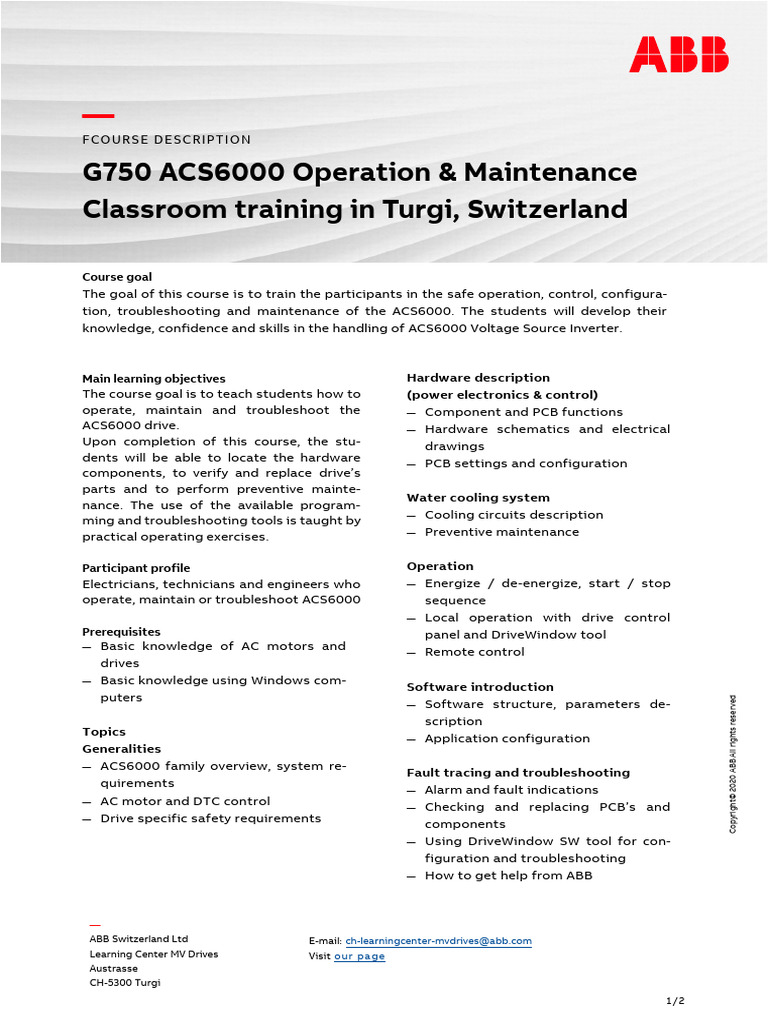 ABB

FCOURSE DESCRIPTION

G750 ACS6000 Operation & Maintenance Classroom training in Turgi, Switzerland

Course goal
The goal of this course is to train the participants in the safe operation, control, configuration, troubleshooting and maintenance of the ACS6000. The students will develop their knowledge, confidence and skills in the handling of ACS6000 Voltage Source Inverter.

Main learning objectives
The course goal is to teach students how to operate, maintain and troubleshoot the ACS6000 drive.
Upon completion of this course, the students will be able to locate the hardware components, to verify and replace drive's parts and to perform preventive maintenance. The use of the available programming and troubleshooting tools is taught by practical operating exercises.

Participant profile
Electricians, technicians and engineers who operate, maintain or troubleshoot ACS6000

Prerequisites
— Basic knowledge of AC motors and drives
— Basic knowledge using Windows computers

Topics
Generalities
— ACS6000 family overview, system requirements
— AC motor and DTC control
— Drive specific safety requirements

Hardware description
(power electronics & control)
— Component and PCB functions
— Hardware schematics and electrical drawings
— PCB settings and configuration

Water cooling system
— Cooling circuits description
— Preventive maintenance

Operation
— Energize / de-energize, start / stop sequence
— Local operation with drive control panel and DriveWindow tool
— Remote control

Software introduction
— Software structure, parameters description
— Application configuration

Fault tracing and troubleshooting
— Alarm and fault indications
— Checking and replacing PCB's and components
— Using DriveWindow SW tool for configuration and troubleshooting
— How to get help from ABB

Copyright© 2020 ABB All rights reserved

—
ABB Switzerland Ltd
Learning Center MV Drives
Austrasse
CH-5300 Turgi

E-mail: ch-learningcenter-mvdrives@abb.com
Visit our page

1/2